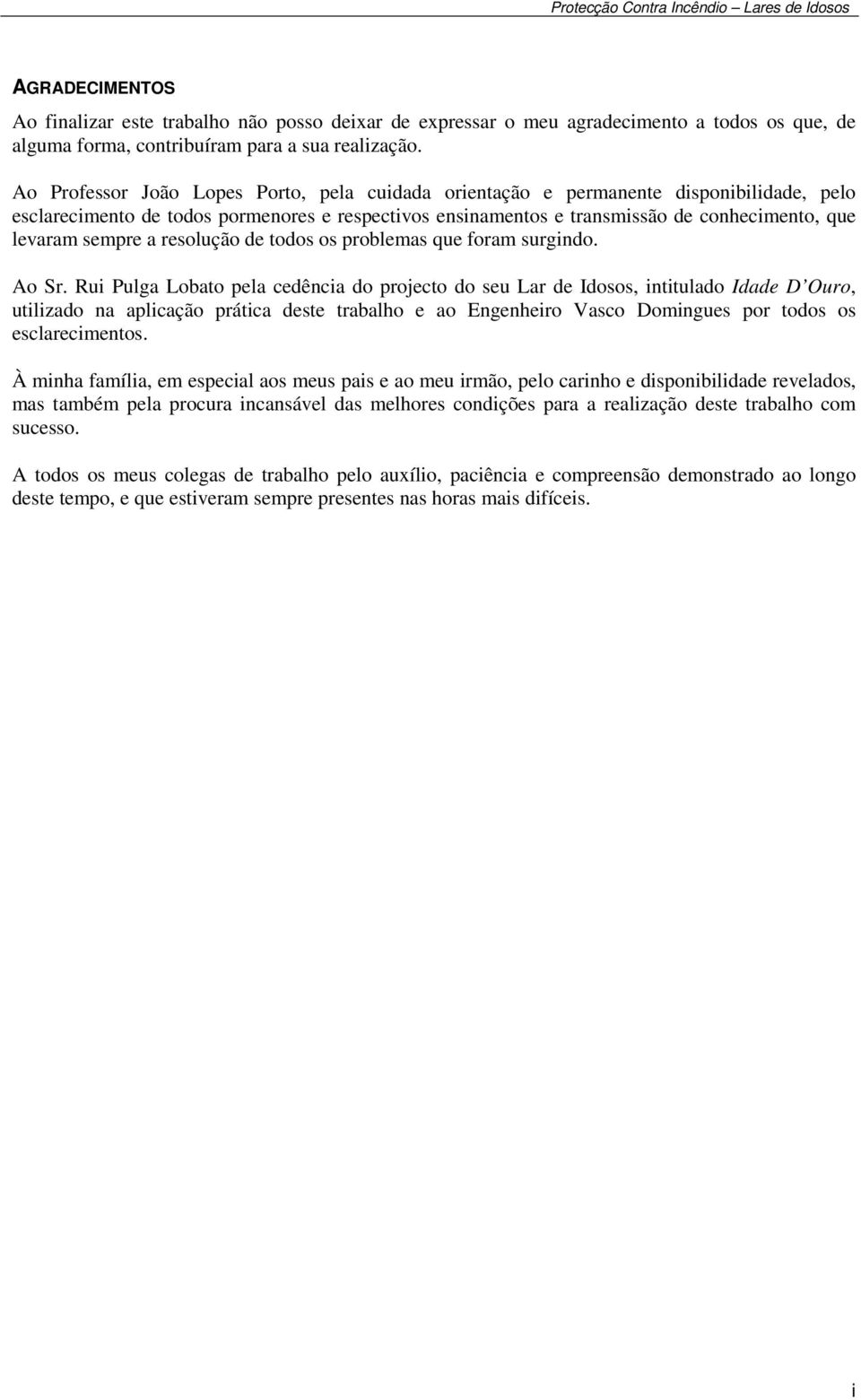 Protecção Contra Incêndio – Lares de Idosos

AGRADECIMENTOS

Ao finalizar este trabalho não posso deixar de expressar o meu agradecimento a todos os que, de alguma forma, contribuíram para a sua realização.

Ao Professor João Lopes Porto, pela cuidada orientação e permanente disponibilidade, pelo esclarecimento de todos pormenores e respectivos ensinamentos e transmissão de conhecimento, que levaram sempre a resolução de todos os problemas que foram surgindo.

Ao Sr. Rui Pulga Lobato pela cedência do projecto do seu Lar de Idosos, intitulado Idade D'Ouro, utilizado na aplicação prática deste trabalho e ao Engenheiro Vasco Domingues por todos os esclarecimentos.

À minha família, em especial aos meus pais e ao meu irmão, pelo carinho e disponibilidade revelados, mas também pela procura incansável das melhores condições para a realização deste trabalho com sucesso.

A todos os meus colegas de trabalho pelo auxílio, paciência e compreensão demonstrado ao longo deste tempo, e que estiveram sempre presentes nas horas mais difíceis.

i